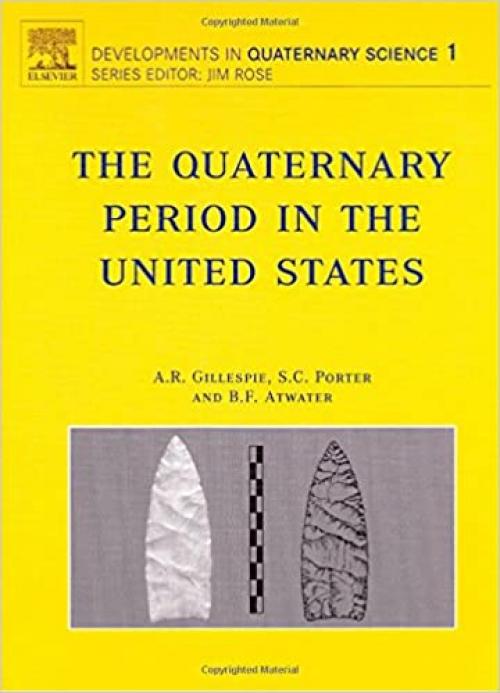 Copyrighted Material

ELSEVIER

DEVELOPMENTS IN QUATERNARY SCIENCE 1
SERIES EDITOR: JIM ROSE

THE QUATERNARY PERIOD IN THE UNITED STATES

A.R. GILLESPIE, S.C. PORTER AND B.F. ATWATER

Copyrighted Material